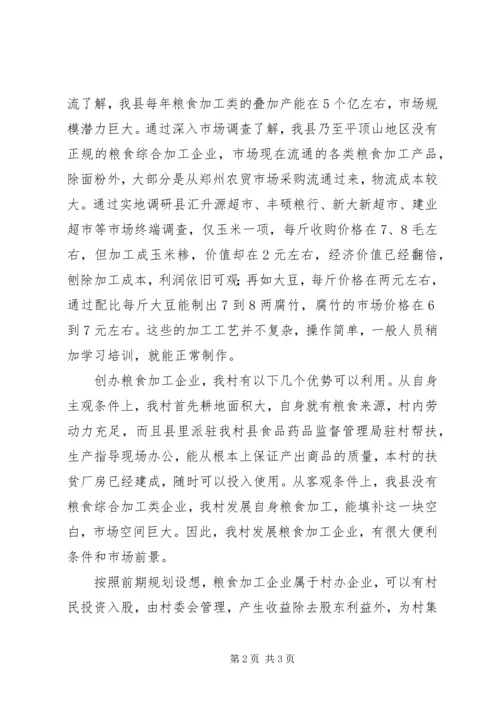 流了解，我县每年粮食加工类的叠加产能在5个亿左右，市场规模潜力巨大。通过深入市场调查了解，我县乃至平顶山地区没有正规的粮食综合加工企业，市场现在流通的各类粮食加工产品，除面粉外，大部分是从郑州农贸市场采购流通过来，物流成本较大。通过实地调研县汇升源超市、丰硕粮行、新大新超市、建业超市等市场终端调查，仅玉米一项，每斤收购价格在7、8毛左右，但加工成玉米糁，价值却在2元左右，经济价值已经翻倍，刨除加工成本，利润依旧可观；再如大豆，每斤价格在两元左右，通过配比每斤大豆能制出7到8两腐竹，腐竹的市场价格在6到7元左右。这些的加工工艺并不复杂，操作简单，一般人员稍加学习培训，就能正常制作。

创办粮食加工企业，我村有以下几个优势可以利用。从自身主观条件上，我村首先耕地面积大，自身就有粮食来源，村内劳动力充足，而且县里派驻我村县食品药品监督管理局驻村帮扶，生产指导现场办公，能从根本上保证产出商品的质量，本村的扶贫厂房已经建成，随时可以投入使用。从客观条件上，我县没有粮食综合加工类企业，我村发展自身粮食加工，能填补这一块空白，市场空间巨大。因此，我村发展粮食加工企业，有很大便利条件和市场前景。

按照前期规划设想，粮食加工企业属于村办企业，可以有村民投资入股，由村委会管理，产生收益除去股东利益外，为村集

第2页 共3页